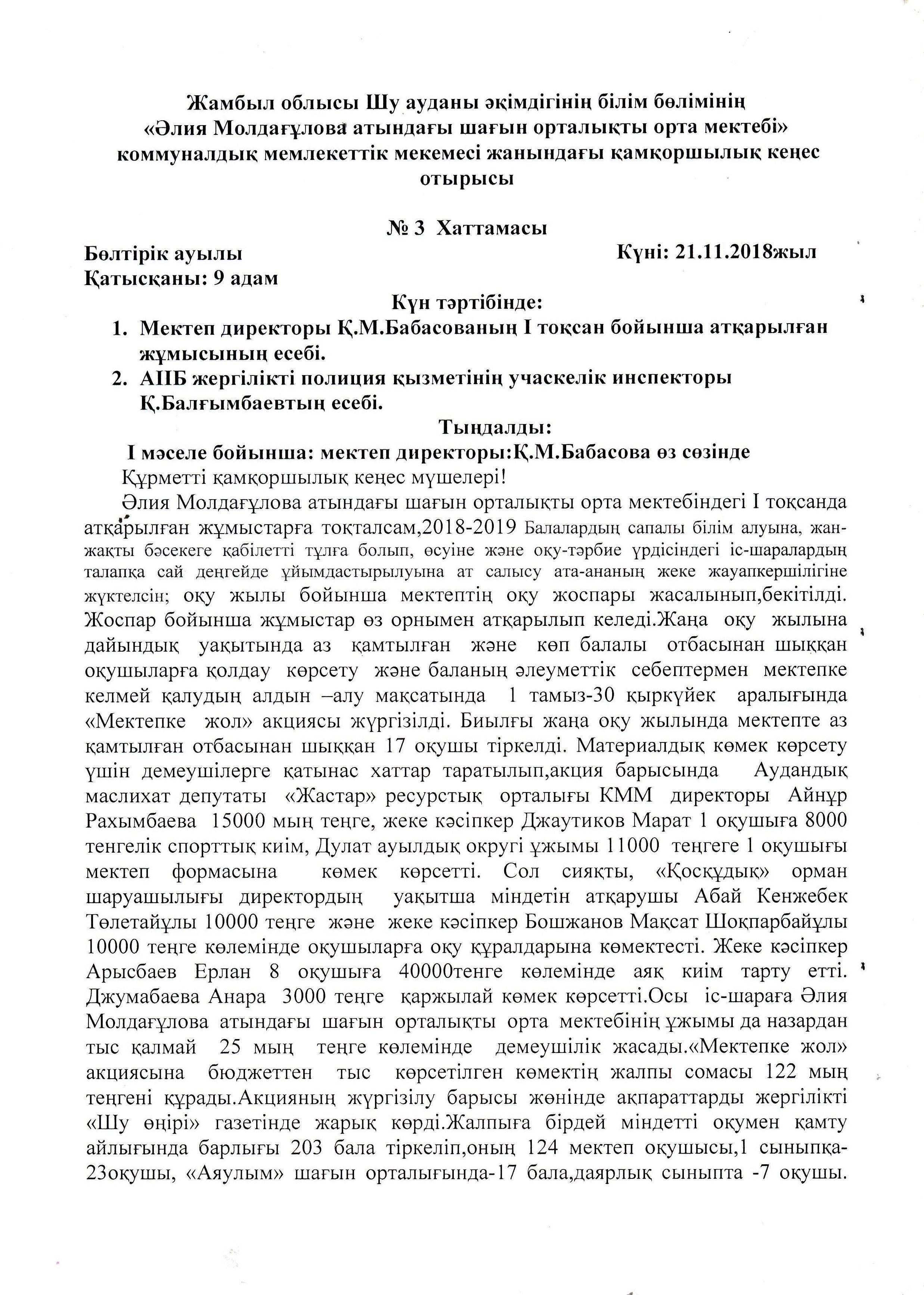 Жамбыл облысы Шу ауданы әкімдігінің білім бөлімінің «Әлия Молдағұлова атындағы шағын орталықты орта мектебі» коммуналдық мемлекеттік мекемесі жанындағы қамқоршылық кеңес отырысы

№ 3 Хаттамасы

Бөлтірік ауылы Күні: 21.11.2018жыл
Қатысқаны: 9 адам

Күн тәртібінде:
1. Мектеп директоры Қ.М.Бабасованың І тоқсан бойынша атқарылған жұмысының есебі.
2. АПБ жергілікті полиция қызметінің учаскелік инспекторы Қ.Балғымбаевтың есебі.

Тыңдалды:
І мәселе бойынша: мектеп директоры:Қ.М.Бабасова өз сөзінде
Құрметті қамқоршылық кеңес мүшелері!

Әлия Молдағұлова атындағы шағын орталықты орта мектебіндегі І тоқсанда атқарылған жұмыстарға тоқталсам,2018-2019 Балалардың сапалы білім алуына, жан-жақты бәсекеге қабілетті тұлға болып, өсуіне және оқу-тәрбие үрдісіндегі іс-шаралардың талапқа сай деңгейде ұйымдастырылуына ат салысу ата-ананың жеке жауапкершілігіне жүктелсін; оқу жылы бойынша мектептің оқу жоспары жасалынып,бекітілді. Жоспар бойынша жұмыстар өз орнымен атқарылып келеді.Жаңа оқу жылына дайындық уақытында аз қамтылған және көп балалы отбасынан шыққан оқушыларға қолдау көрсету және баланың әлеуметтік себептермен мектепке келмей қалудың алдын –алу мақсатында 1 тамыз-30 қыркүйек аралығында «Мектепке жол» акциясы жүргізілді. Биылғы жаңа оқу жылында мектепте аз қамтылған отбасынан шыққан 17 оқушы тіркелді. Материалдық көмек көрсету үшін демеушілерге қатынас хаттар таратылып,акция барысында Аудандық маслихат депутаты «Жастар» ресурстық орталығы КММ директоры Айнұр Рахымбаева 15000 мың теңге, жеке кәсіпкер Джаутиков Марат 1 оқушыға 8000 тенгелік спорттық киім, Дулат ауылдық округі ұжымы 11000 теңгеге 1 оқушығы мектеп формасына көмек көрсетті. Сол сияқты, «Қосқұдық» орман шаруашылығы директордың уақытша міндетін атқарушы Абай Кенжебек Төлетайұлы 10000 теңге және жеке кәсіпкер Бошжанов Мақсат Шоқпарбайұлы 10000 теңге көлемінде оқушыларға оқу құралдарына көмектесті. Жеке кәсіпкер Арысбаев Ерлан 8 оқушыға 40000тенге көлемінде аяқ киім тарту етті. Джумабаева Анара 3000 теңге қаржылай көмек көрсетті.Осы іс-шараға Әлия Молдағұлова атындағы шағын орталықты орта мектебінің ұжымы да назардан тыс қалмай 25 мың теңге көлемінде демеушілік жасады.«Мектепке жол» акциясына бюджеттен тыс көрсетілген көмектің жалпы сомасы 122 мың теңгені құрады.Акцияның жүргізілу барысы жөнінде ақпараттарды жергілікті «Шу өңірі» газетінде жарық көрді.Жалпыға бірдей міндетті оқумен қамту айлығында барлығы 203 бала тіркеліп,оның 124 мектеп оқушысы,1 сыныпқа-23оқушы, «Аяулым» шағын орталығында-17 бала,даярлық сыныпта -7 оқушы.